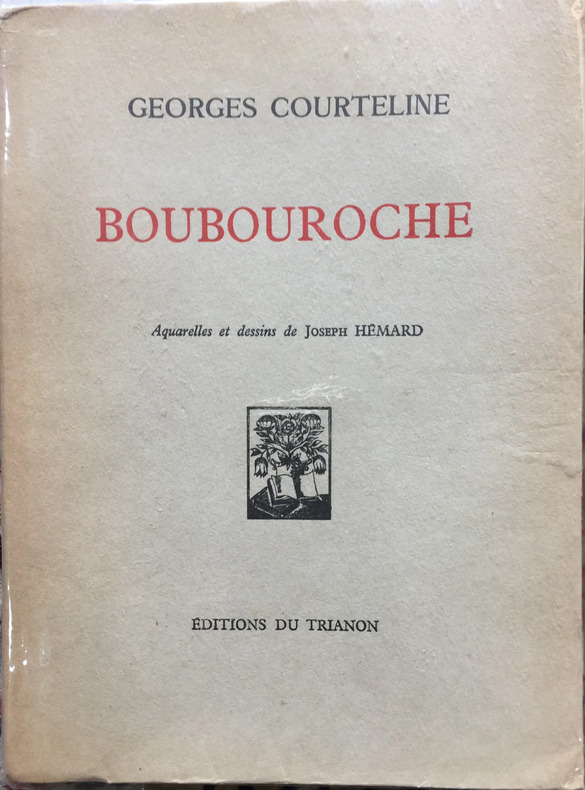 GEORGES COURTELINE

BOUBOUROCHE

Aquarelles et dessins de JOSEPH HÉMARD

ÉDITIONS DU TRIANON